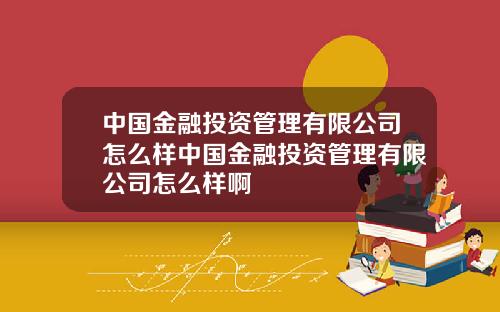 中国金融投资管理有限公司怎么样中国金融投资管理有限公司怎么样啊